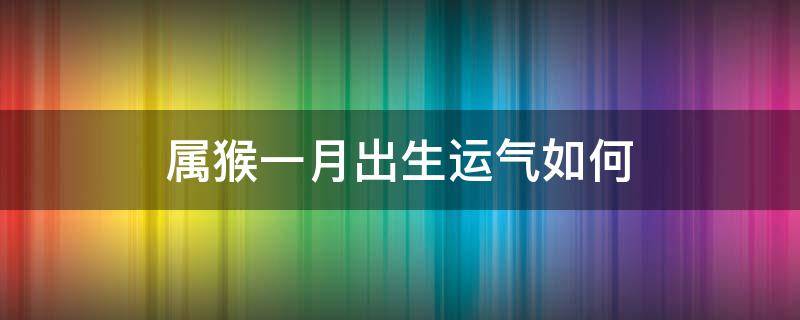 属猴一月出生运气如何